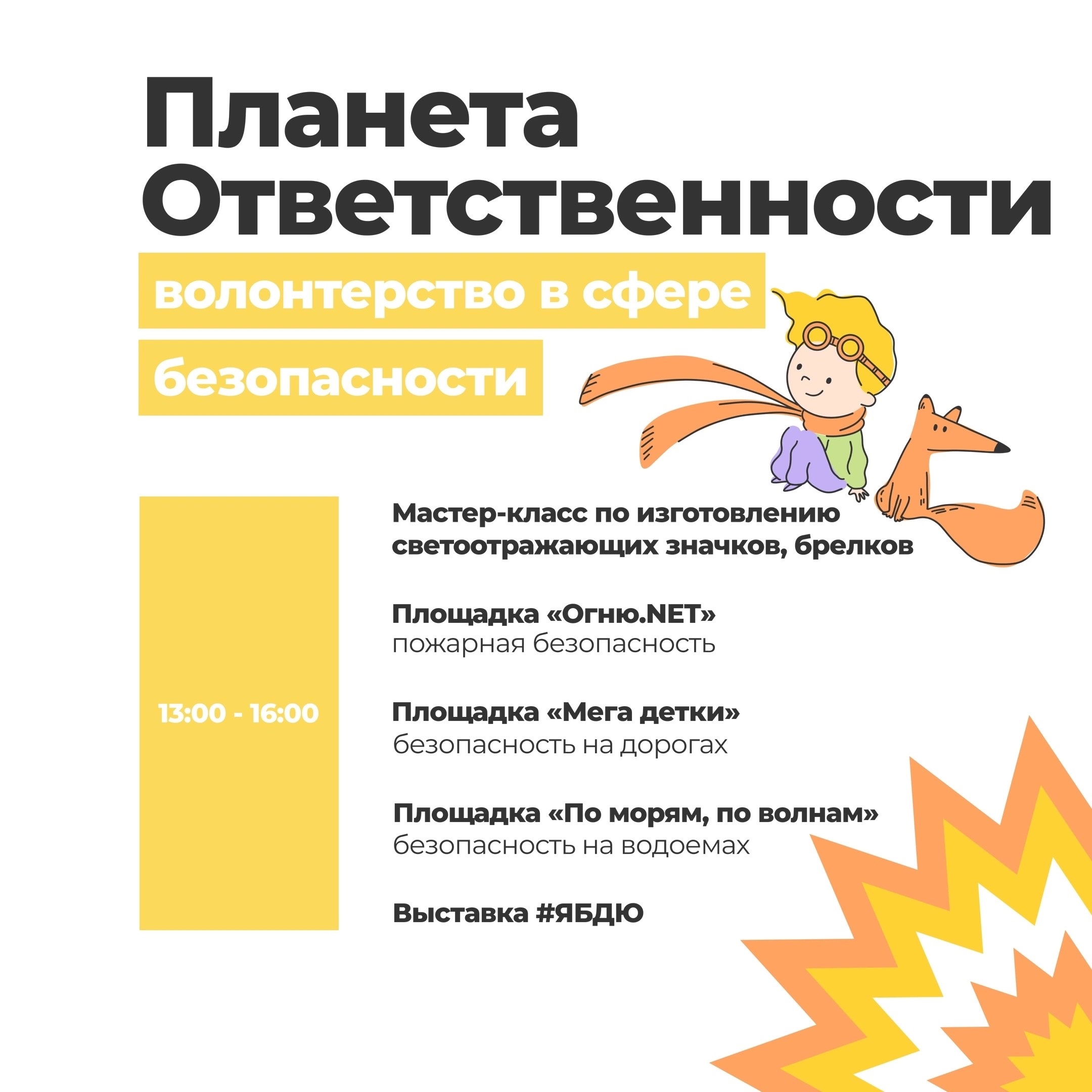 Планета Ответственности

волонтерство в сфере безопасности

13:00 - 16:00

Мастер-класс по изготовлению светоотражающих значков, брелков

Площадка «Огню.NET»
пожарная безопасность

Площадка «Мега детки»
безопасность на дорогах

Площадка «По морям, по волнам»
безопасность на водоемах

Выставка #ЯБДЮ